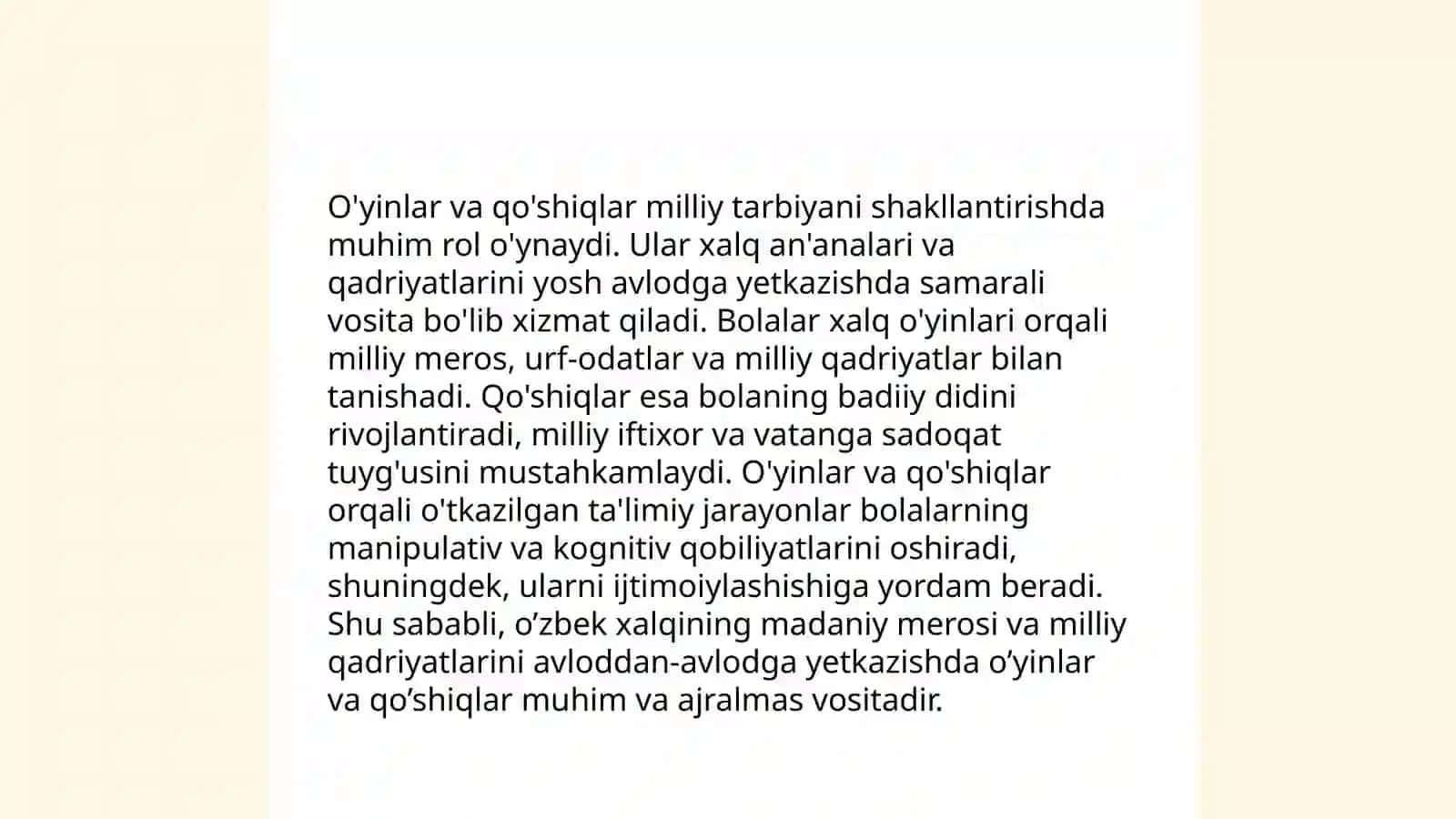 O'yinlar va qo'shiqlar milliy tarbiyani shakllantirishda muhim rol o'ynaydi. Ular xalq an'analari va qadriyatlarini yosh avlodga yetkazishda samarali vosita bo'lib xizmat qiladi. Bolalar xalq o'yinlari orqali milliy meros, urf-odatlar va milliy qadriyatlar bilan tanishadi. Qo'shiqlar esa bolaning badiiy didini rivojlantiradi, milliy iftixor va vatanga sadoqat tuyg'usini mustahkamlaydi. O'yinlar va qo'shiqlar orqali o'tkazilgan ta'limiy jarayonlar bolalarning manipulativ va kognitiv qobiliyatlarini oshiradi, shuningdek, ularni ijtimoiylashishiga yordam beradi. Shu sababli, o’zbek xalqining madaniy merosi va milliy qadriyatlarini avloddan-avlodga yetkazishda o’yinlar va qo’shiqlar muhim va ajralmas vositadir.